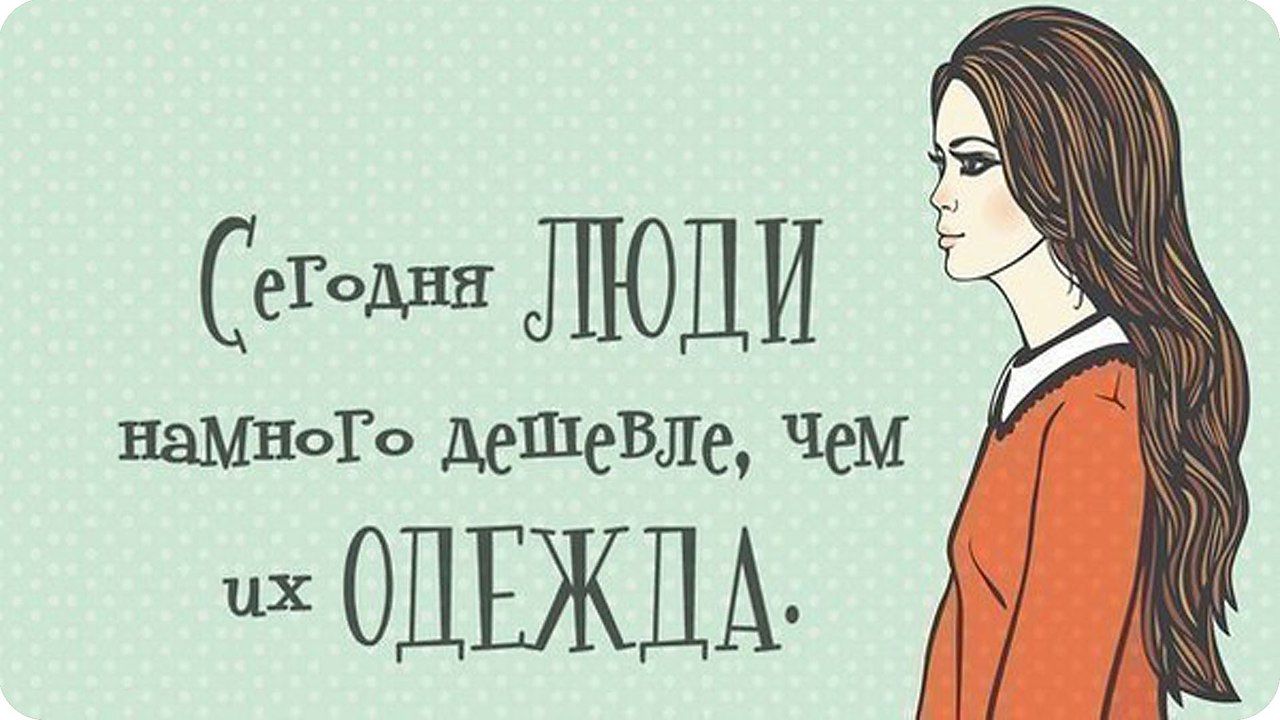 Сегодня ЛЮДИ намного дешевле, чем их ОДЕЖДА.